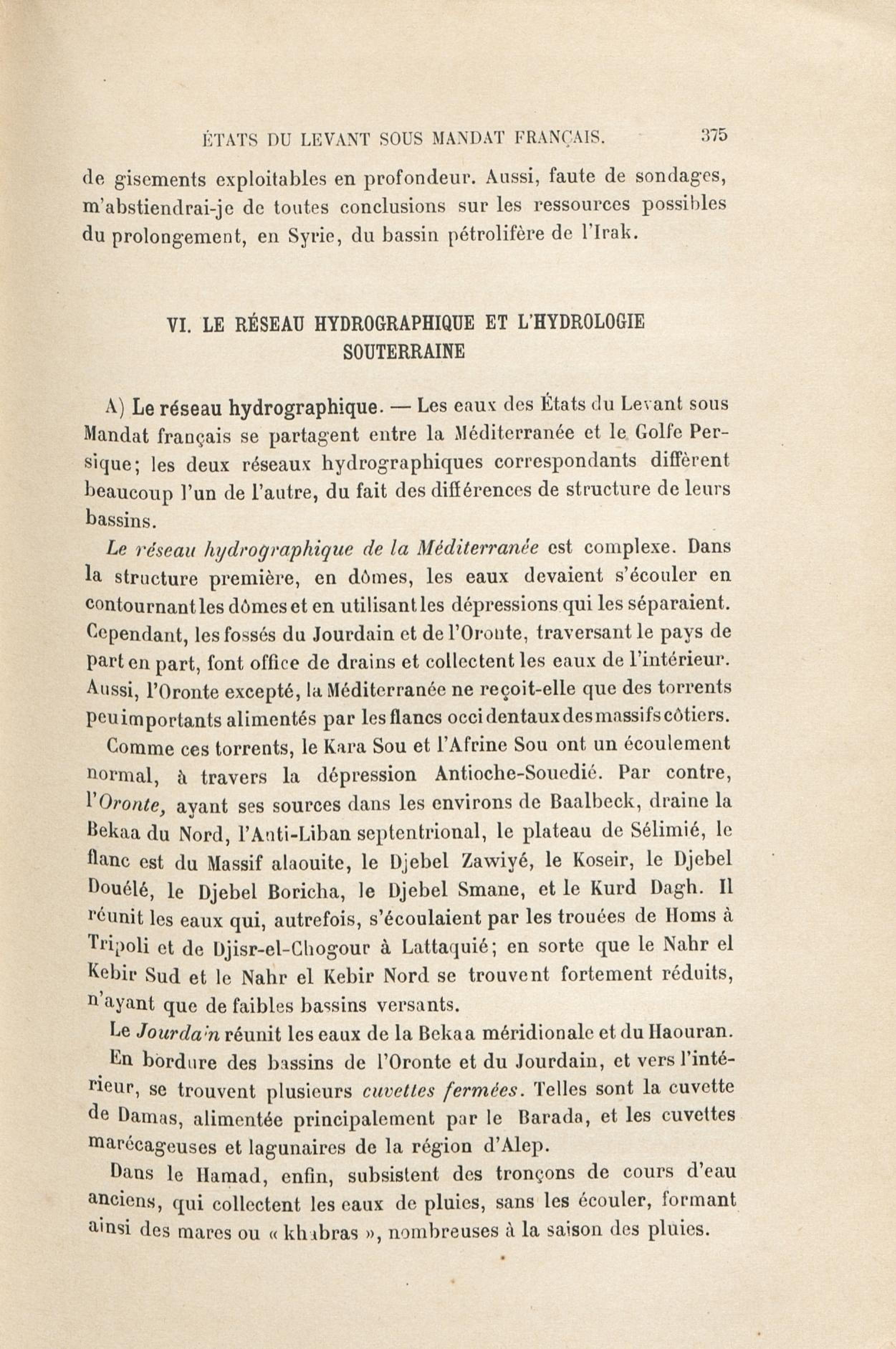 ÉTATS DU LEVANT SOUS MANDAT FRANÇAIS. 375

de gisements exploitables en profondeur. Aussi, faute de sondages, m'abstiendrai-je de toutes conclusions sur les ressources possibles du prolongement, en Syrie, du bassin pétrolifère de l'Irak.

VI. LE RÉSEAU HYDROGRAPHIQUE ET L'HYDROLOGIE SOUTERRAINE

A) Le réseau hydrographique. — Les eaux des États du Levant sous Mandat français se partagent entre la Méditerranée et le Golfe Persique; les deux réseaux hydrographiques correspondants diffèrent beaucoup l'un de l'autre, du fait des différences de structure de leurs bassins.

Le réseau hydrographique de la Méditerranée est complexe. Dans la structure première, en dômes, les eaux devaient s'écouler en contournant les dômes et en utilisant les dépressions qui les séparaient. Cependant, les fossés du Jourdain et de l'Oronte, traversant le pays de part en part, font office de drains et collectent les eaux de l'intérieur. Aussi, l'Oronte excepté, la Méditerranée ne reçoit-elle que des torrents peu importants alimentés par les flancs occidentaux des massifs côtiers.

Comme ces torrents, le Kara Sou et l'Afrine Sou ont un écoulement normal, à travers la dépression Antioche-Souedié. Par contre, l'Oronte, ayant ses sources dans les environs de Baalbeck, draine la Bekaa du Nord, l'Anti-Liban septentrional, le plateau de Sélimié, le flanc est du Massif alaouite, le Djebel Zawiyé, le Koseir, le Djebel Douélé, le Djebel Boricha, le Djebel Smane, et le Kurd Dagh. Il réunit les eaux qui, autrefois, s'écoulaient par les trouées de Homs à Tripoli et de Djisr-el-Chogour à Lattaquié; en sorte que le Nahr el Kebir Sud et le Nahr el Kebir Nord se trouvent fortement réduits, n'ayant que de faibles bassins versants.

Le Jourdain réunit les eaux de la Bekaa méridionale et du Haouran.

En bordure des bassins de l'Oronte et du Jourdain, et vers l'intérieur, se trouvent plusieurs cuvettes fermées. Telles sont la cuvette de Damas, alimentée principalement par le Barada, et les cuvettes marécageuses et lagunaires de la région d'Alep.

Dans le Hamad, enfin, subsistent des tronçons de cours d'eau anciens, qui collectent les eaux de pluies, sans les écouler, formant ainsi des mares ou « khabras », nombreuses à la saison des pluies.